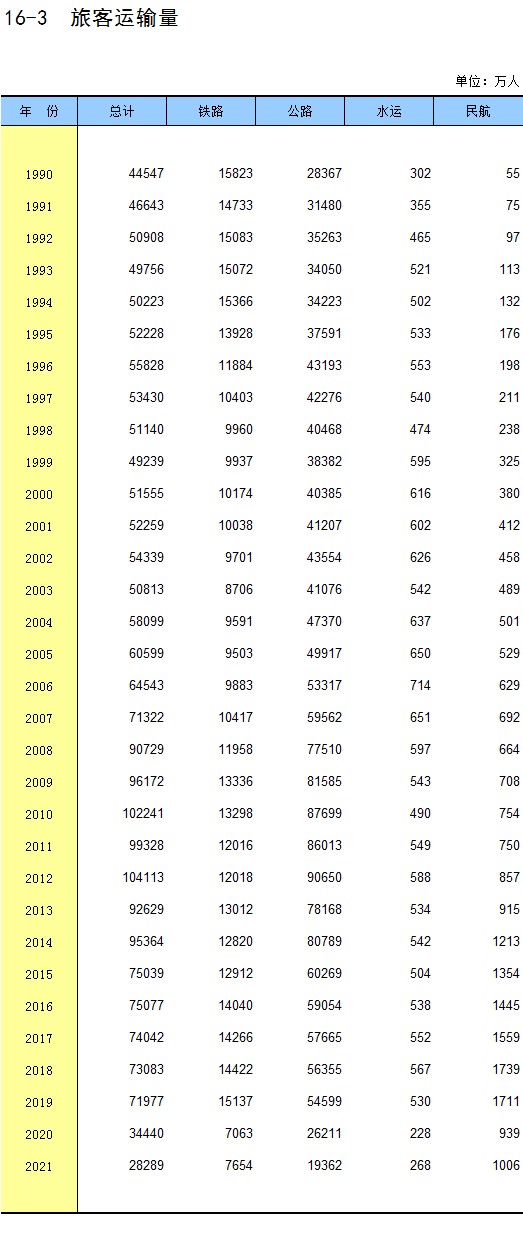 16-3 旅客运输量

单位：万人

| 年 份 | 总计 | 铁路 | 公路 | 水运 | 民航 |
|---|---|---|---|---|---|
| 1990 | 44547 | 15823 | 28367 | 302 | 55 |
| 1991 | 46643 | 14733 | 31480 | 355 | 75 |
| 1992 | 50908 | 15083 | 35263 | 465 | 97 |
| 1993 | 49756 | 15072 | 34050 | 521 | 113 |
| 1994 | 50223 | 15366 | 34223 | 502 | 132 |
| 1995 | 52228 | 13928 | 37591 | 533 | 176 |
| 1996 | 55828 | 11884 | 43193 | 553 | 198 |
| 1997 | 53430 | 10403 | 42276 | 540 | 211 |
| 1998 | 51140 | 9960 | 40468 | 474 | 238 |
| 1999 | 49239 | 9937 | 38382 | 595 | 325 |
| 2000 | 51555 | 10174 | 40385 | 616 | 380 |
| 2001 | 52259 | 10038 | 41207 | 602 | 412 |
| 2002 | 54339 | 9701 | 43554 | 626 | 458 |
| 2003 | 50813 | 8706 | 41076 | 542 | 489 |
| 2004 | 58099 | 9591 | 47370 | 637 | 501 |
| 2005 | 60599 | 9503 | 49917 | 650 | 529 |
| 2006 | 64543 | 9883 | 53317 | 714 | 629 |
| 2007 | 71322 | 10417 | 59562 | 651 | 692 |
| 2008 | 90729 | 11958 | 77510 | 597 | 664 |
| 2009 | 96172 | 13336 | 81585 | 543 | 708 |
| 2010 | 102241 | 13298 | 87699 | 490 | 754 |
| 2011 | 99328 | 12016 | 86013 | 549 | 750 |
| 2012 | 104113 | 12018 | 90650 | 588 | 857 |
| 2013 | 92629 | 13012 | 78168 | 534 | 915 |
| 2014 | 95364 | 12820 | 80789 | 542 | 1213 |
| 2015 | 75039 | 12912 | 60269 | 504 | 1354 |
| 2016 | 75077 | 14040 | 59054 | 538 | 1445 |
| 2017 | 74042 | 14266 | 57665 | 552 | 1559 |
| 2018 | 73083 | 14422 | 56355 | 567 | 1739 |
| 2019 | 71977 | 15137 | 54599 | 530 | 1711 |
| 2020 | 34440 | 7063 | 26211 | 228 | 939 |
| 2021 | 28289 | 7654 | 19362 | 268 | 1006 |